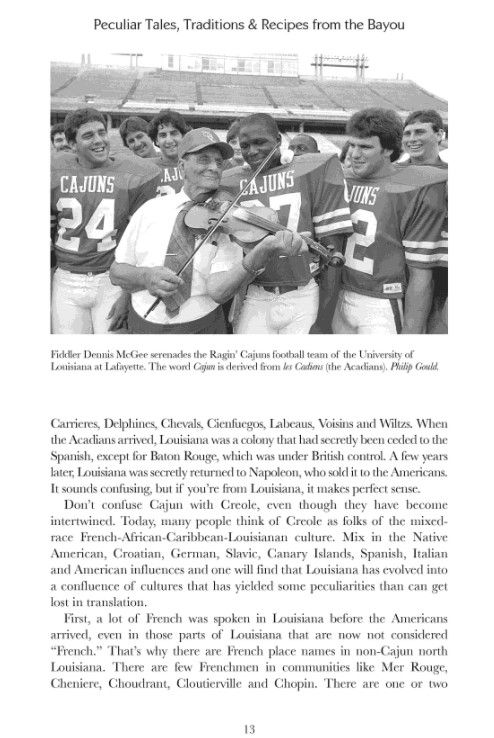 Peculiar Tales, Traditions & Recipes from the Bayou

Fiddler Dennis McGee serenades the Ragin' Cajuns football team of the University of Louisiana at Lafayette. The word Cajun is derived from les Cadiens (the Acadians). Philip Gould.

Carrieres, Delphines, Chevals, Cienfuegos, Labeaus, Voisins and Wiltzs. When the Acadians arrived, Louisiana was a colony that had secretly been ceded to the Spanish, except for Baton Rouge, which was under British control. A few years later, Louisiana was secretly returned to Napoleon, who sold it to the Americans. It sounds confusing, but if you're from Louisiana, it makes perfect sense.

Don't confuse Cajun with Creole, even though they have become intertwined. Today, many people think of Creole as folks of the mixed-race French-African-Caribbean-Louisianan culture. Mix in the Native American, Croatian, German, Slavic, Canary Islands, Spanish, Italian and American influences and one will find that Louisiana has evolved into a confluence of cultures that has yielded some peculiarities than can get lost in translation.

First, a lot of French was spoken in Louisiana before the Americans arrived, even in those parts of Louisiana that are now not considered "French." That's why there are French place names in non-Cajun north Louisiana. There are few Frenchmen in communities like Mer Rouge, Cheniere, Choudrant, Cloutierville and Chopin. There are one or two

13